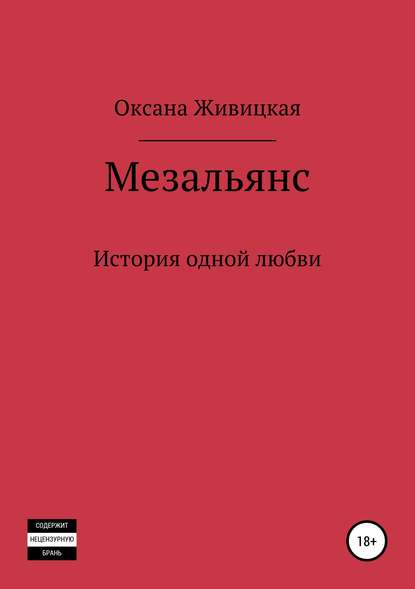 Оксана Живицкая

Мезальянс

История одной любви

СОДЕРЖИТ
НЕЦЕНЗУРНУЮ
БРАНЬ

18+